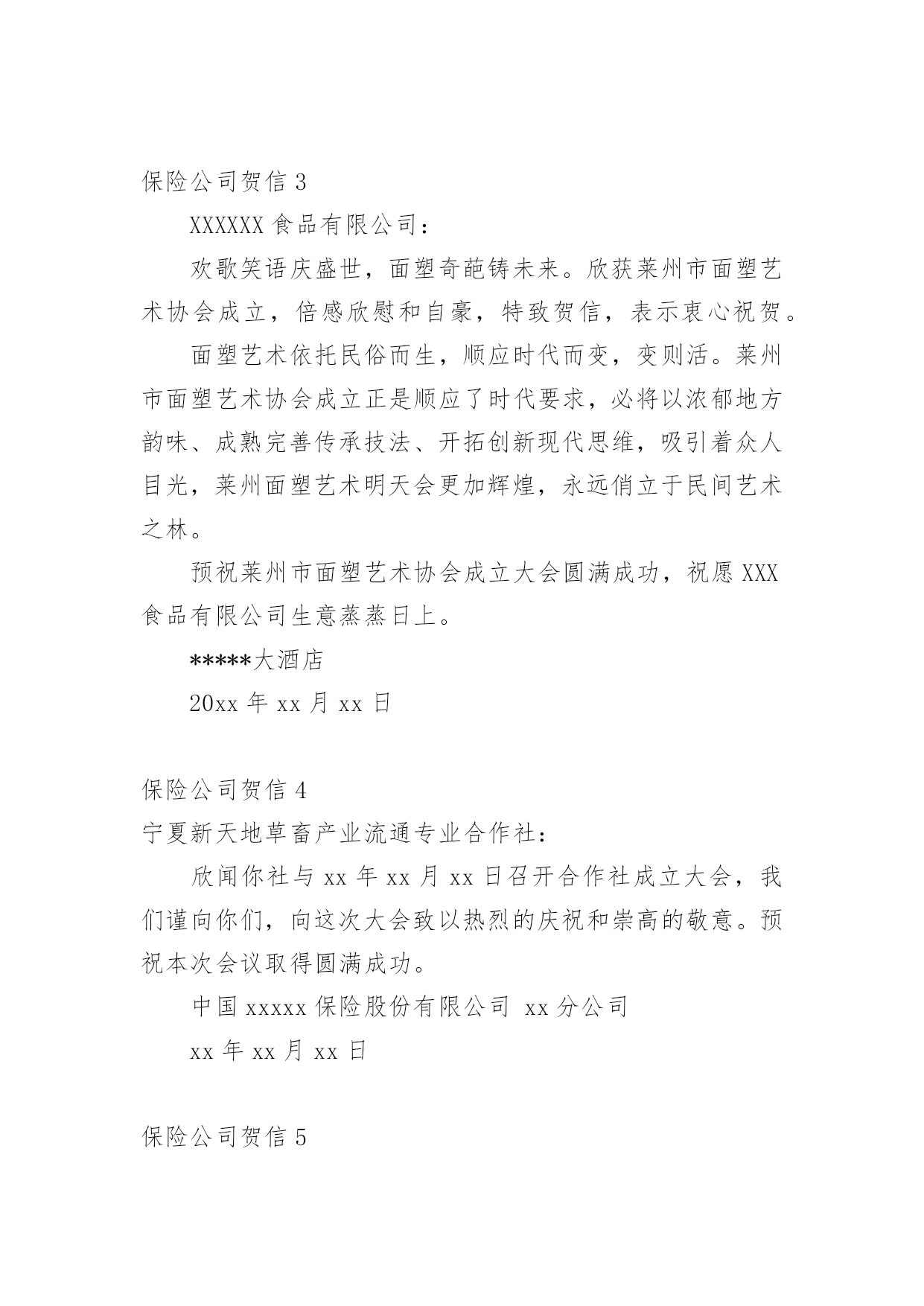 保险公司贺信 3

XXXXXX 食品有限公司：

欢歌笑语庆盛世，面塑奇葩铸未来。欣获莱州市面塑艺术协会成立，倍感欣慰和自豪，特致贺信，表示衷心祝贺。

面塑艺术依托民俗而生，顺应时代而变，变则活。莱州市面塑艺术协会成立正是顺应了时代要求，必将以浓郁地方韵味、成熟完善传承技法、开拓创新现代思维，吸引着众人目光，莱州面塑艺术明天会更加辉煌，永远俏立于民间艺术之林。

预祝莱州市面塑艺术协会成立大会圆满成功，祝愿 XXX 食品有限公司生意蒸蒸日上。

*****大酒店

20xx 年 xx 月 xx 日

保险公司贺信 4

宁夏新天地草畜产业流通专业合作社：

欣闻你社与 xx 年 xx 月 xx 日召开合作社成立大会，我们谨向你们，向这次大会致以热烈的庆祝和崇高的敬意。预祝本次会议取得圆满成功。

中国 xxxxx 保险股份有限公司 xx 分公司

xx 年 xx 月 xx 日

保险公司贺信 5